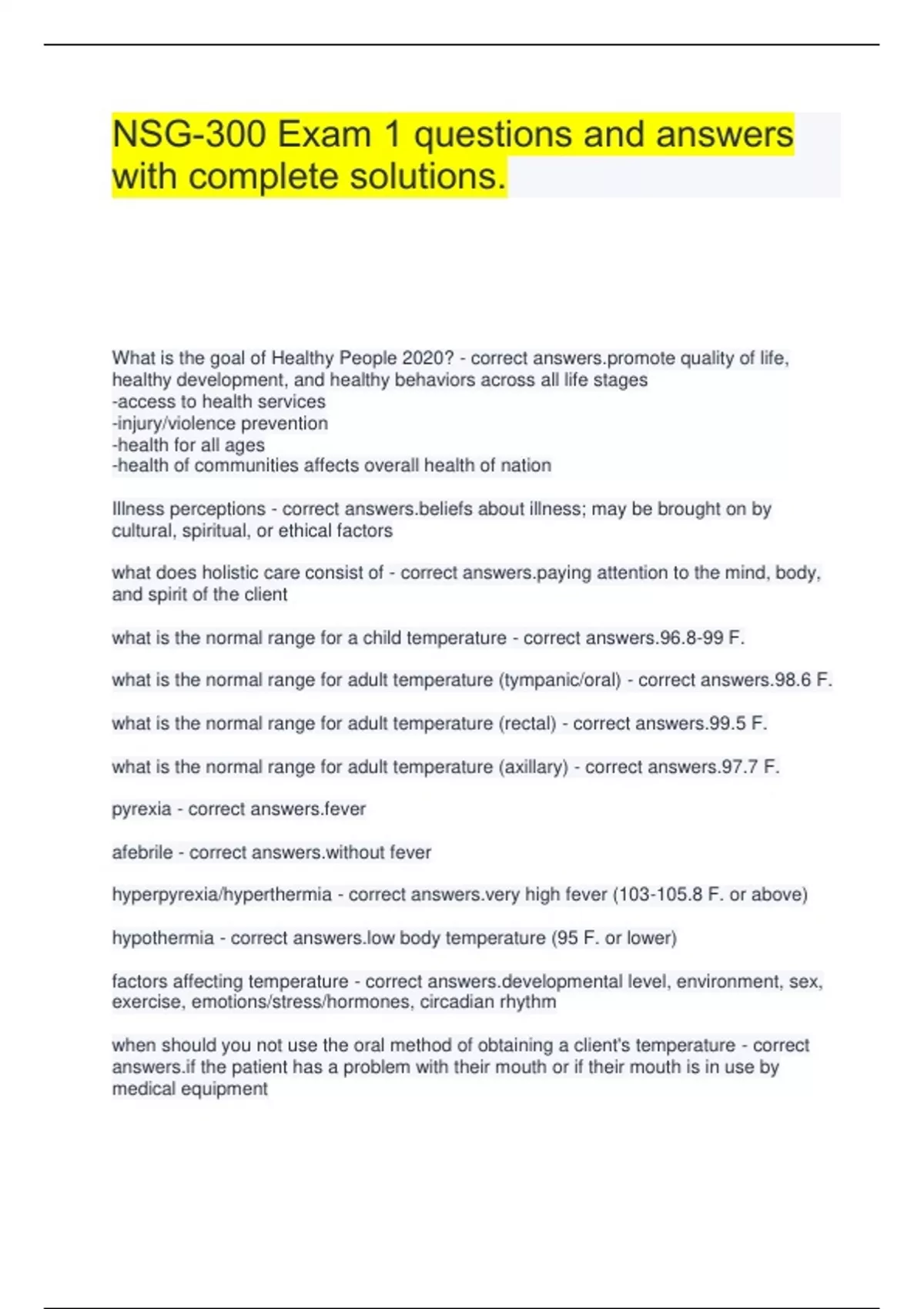 NSG-300 Exam 1 questions and answers with complete solutions.

What is the goal of Healthy People 2020? - correct answers.promote quality of life, healthy development, and healthy behaviors across all life stages
-access to health services
-injury/violence prevention
-health for all ages
-health of communities affects overall health of nation

Illness perceptions - correct answers.beliefs about illness; may be brought on by cultural, spiritual, or ethical factors

what does holistic care consist of - correct answers.paying attention to the mind, body, and spirit of the client

what is the normal range for a child temperature - correct answers.96.8-99 F.

what is the normal range for adult temperature (tympanic/oral) - correct answers.98.6 F.

what is the normal range for adult temperature (rectal) - correct answers.99.5 F.

what is the normal range for adult temperature (axillary) - correct answers.97.7 F.

pyrexia - correct answers.fever

afebrile - correct answers.without fever

hyperpyrexia/hyperthermia - correct answers.very high fever (103-105.8 F. or above)

hypothermia - correct answers.low body temperature (95 F. or lower)

factors affecting temperature - correct answers.developmental level, environment, sex, exercise, emotions/stress/hormones, circadian rhythm

when should you not use the oral method of obtaining a client's temperature - correct answers.if the patient has a problem with their mouth or if their mouth is in use by medical equipment